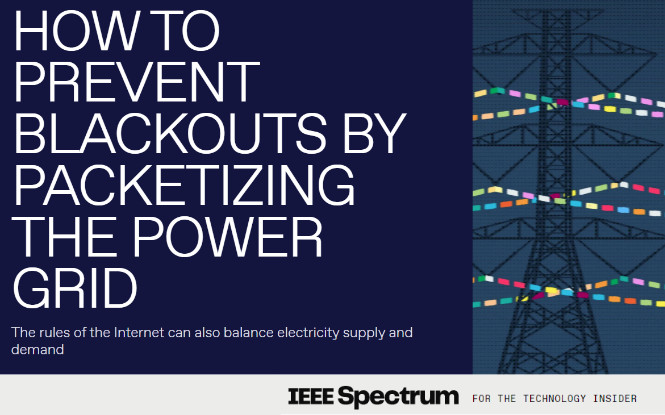 HOW TO PREVENT BLACKOUTS BY PACKETIZING THE POWER GRID

The rules of the Internet can also balance electricity supply and demand

IEEE Spectrum FOR THE TECHNOLOGY INSIDER